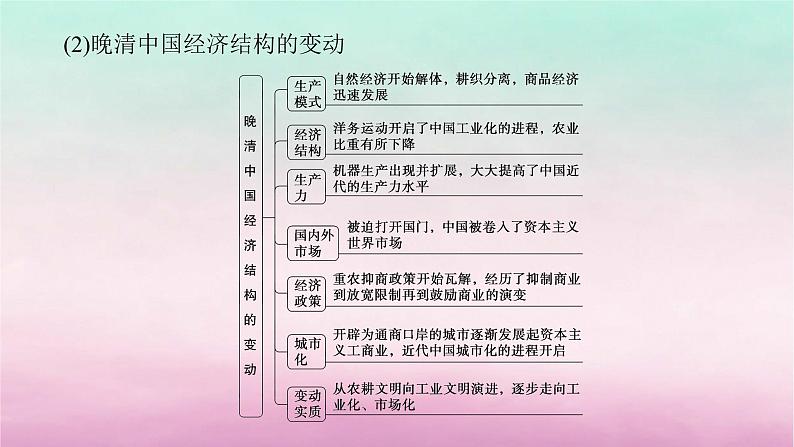 (2)晚清中国经济结构的变动

晚清中国经济结构的变动

生产模式　自然经济开始解体，耕织分离，商品经济迅速发展

经济结构　洋务运动开启了中国工业化的进程，农业比重有所下降

生产力　机器生产出现并扩展，大大提高了中国近代的生产力水平

国内外市场　被迫打开国门，中国被卷入了资本主义世界市场

经济政策　重农抑商政策开始瓦解，经历了抑制商业到放宽限制再到鼓励商业的演变

城市化　开辟为通商口岸的城市逐渐发展起资本主义工商业，近代中国城市化的进程开启

变动实质　从农耕文明向工业文明演进，逐步走向工业化、市场化